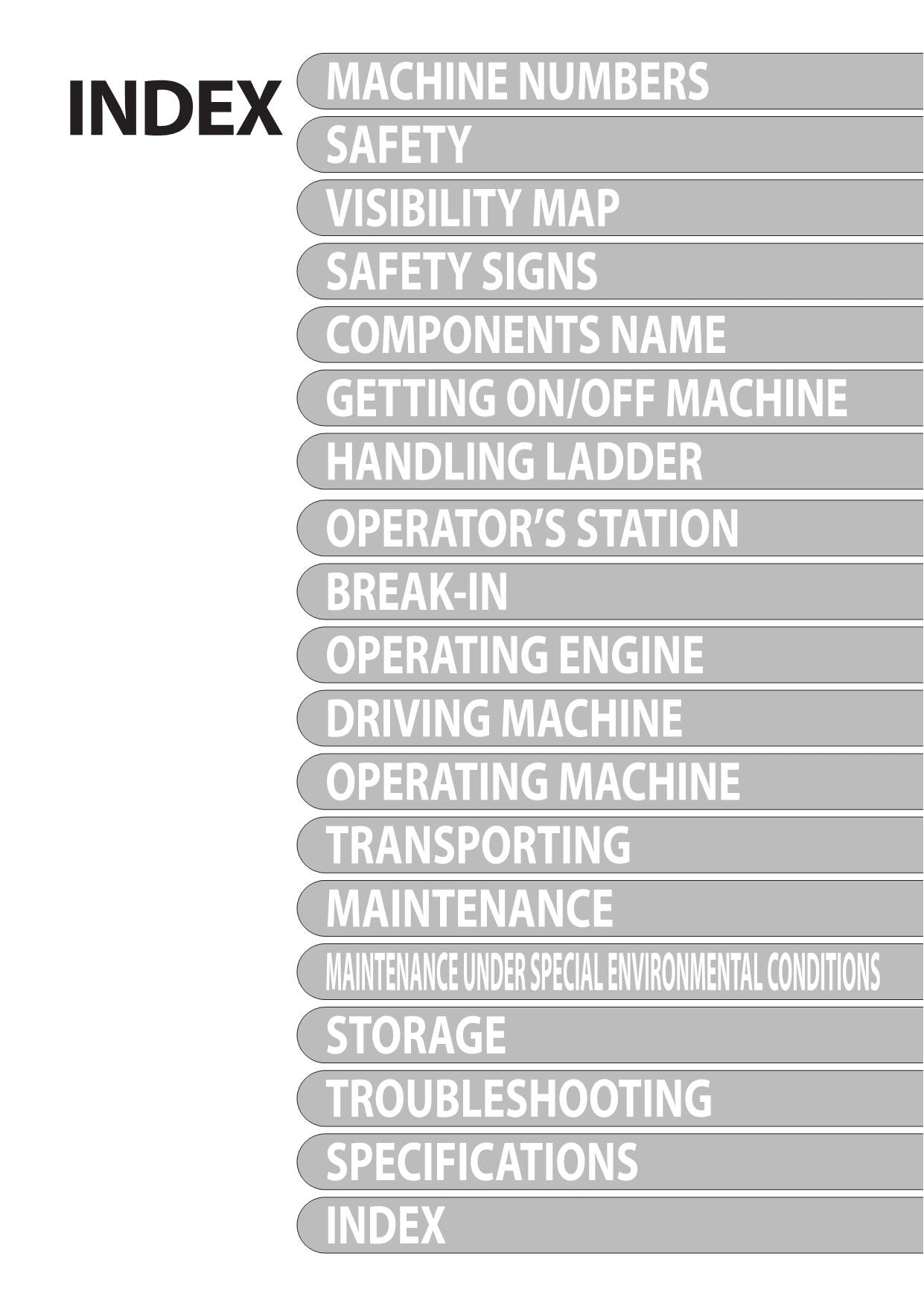 INDEX

MACHINE NUMBERS

SAFETY

VISIBILITY MAP

SAFETY SIGNS

COMPONENTS NAME

GETTING ON/OFF MACHINE

HANDLING LADDER

OPERATOR'S STATION

BREAK-IN

OPERATING ENGINE

DRIVING MACHINE

OPERATING MACHINE

TRANSPORTING

MAINTENANCE

MAINTENANCE UNDER SPECIAL ENVIRONMENTAL CONDITIONS

STORAGE

TROUBLESHOOTING

SPECIFICATIONS

INDEX